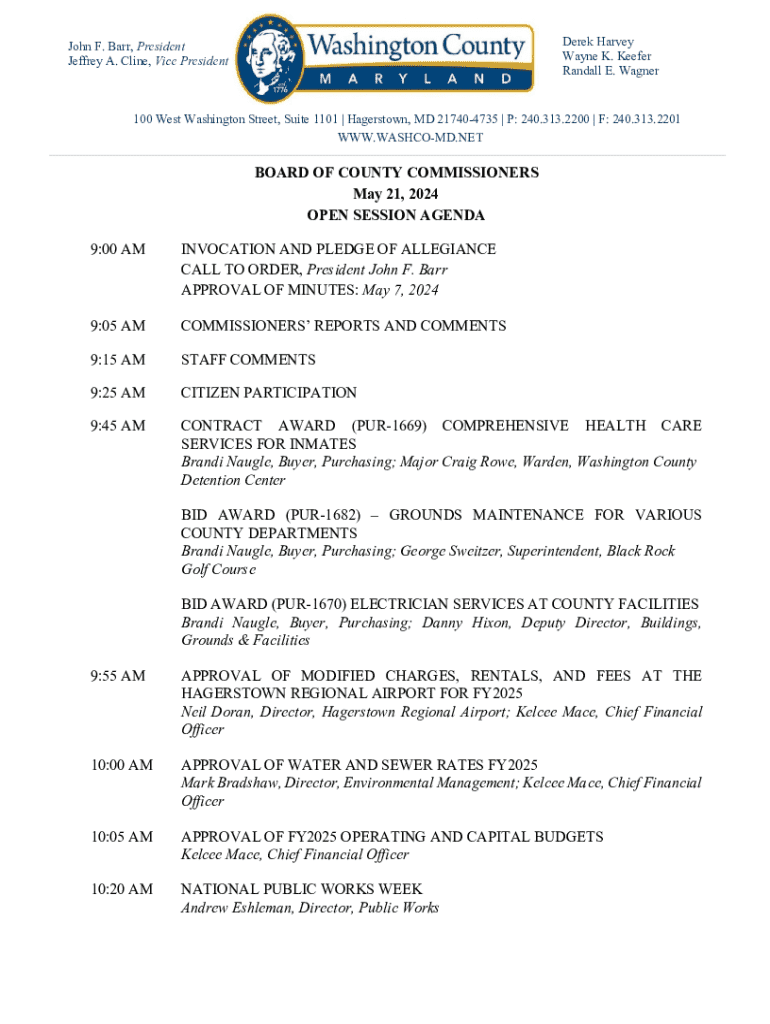 John F. Barr, President
Jeffrey A. Cline, Vice President

Washington County
MARYLAND
1776

Derek Harvey
Wayne K. Keefer
Randall E. Wagner

100 West Washington Street, Suite 1101 | Hagerstown, MD 21740-4735 | P: 240.313.2200 | F: 240.313.2201
WWW.WASHCO-MD.NET

BOARD OF COUNTY COMMISSIONERS
May 21, 2024
OPEN SESSION AGENDA

9:00 AM INVOCATION AND PLEDGE OF ALLEGIANCE
CALL TO ORDER, President John F. Barr
APPROVAL OF MINUTES: May 7, 2024

9:05 AM COMMISSIONERS' REPORTS AND COMMENTS

9:15 AM STAFF COMMENTS

9:25 AM CITIZEN PARTICIPATION

9:45 AM CONTRACT AWARD (PUR-1669) COMPREHENSIVE HEALTH CARE SERVICES FOR INMATES
Brandi Naugle, Buyer, Purchasing; Major Craig Rowe, Warden, Washington County Detention Center

BID AWARD (PUR-1682) – GROUNDS MAINTENANCE FOR VARIOUS COUNTY DEPARTMENTS
Brandi Naugle, Buyer, Purchasing; George Sweitzer, Superintendent, Black Rock Golf Course

BID AWARD (PUR-1670) ELECTRICIAN SERVICES AT COUNTY FACILITIES
Brandi Naugle, Buyer, Purchasing; Danny Hixon, Deputy Director, Buildings, Grounds & Facilities

9:55 AM APPROVAL OF MODIFIED CHARGES, RENTALS, AND FEES AT THE HAGERSTOWN REGIONAL AIRPORT FOR FY2025
Neil Doran, Director, Hagerstown Regional Airport; Kelcee Mace, Chief Financial Officer

10:00 AM APPROVAL OF WATER AND SEWER RATES FY2025
Mark Bradshaw, Director, Environmental Management; Kelcee Mace, Chief Financial Officer

10:05 AM APPROVAL OF FY2025 OPERATING AND CAPITAL BUDGETS
Kelcee Mace, Chief Financial Officer

10:20 AM NATIONAL PUBLIC WORKS WEEK
Andrew Eshleman, Director, Public Works